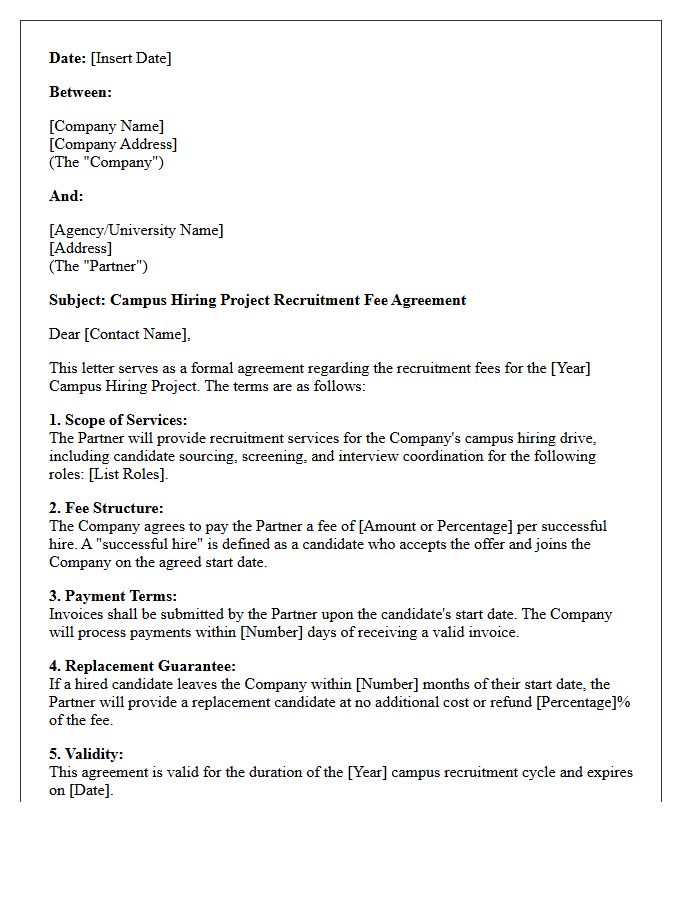 Date: [Insert Date]

Between:

[Company Name]
[Company Address]
(The "Company")

And:

[Agency/University Name]
[Address]
(The "Partner")

Subject: Campus Hiring Project Recruitment Fee Agreement

Dear [Contact Name],

This letter serves as a formal agreement regarding the recruitment fees for the [Year] Campus Hiring Project. The terms are as follows:

1. Scope of Services:
The Partner will provide recruitment services for the Company's campus hiring drive, including candidate sourcing, screening, and interview coordination for the following roles: [List Roles].

2. Fee Structure:
The Company agrees to pay the Partner a fee of [Amount or Percentage] per successful hire. A "successful hire" is defined as a candidate who accepts the offer and joins the Company on the agreed start date.

3. Payment Terms:
Invoices shall be submitted by the Partner upon the candidate's start date. The Company will process payments within [Number] days of receiving a valid invoice.

4. Replacement Guarantee:
If a hired candidate leaves the Company within [Number] months of their start date, the Partner will provide a replacement candidate at no additional cost or refund [Percentage]% of the fee.

5. Validity:
This agreement is valid for the duration of the [Year] campus recruitment cycle and expires on [Date].